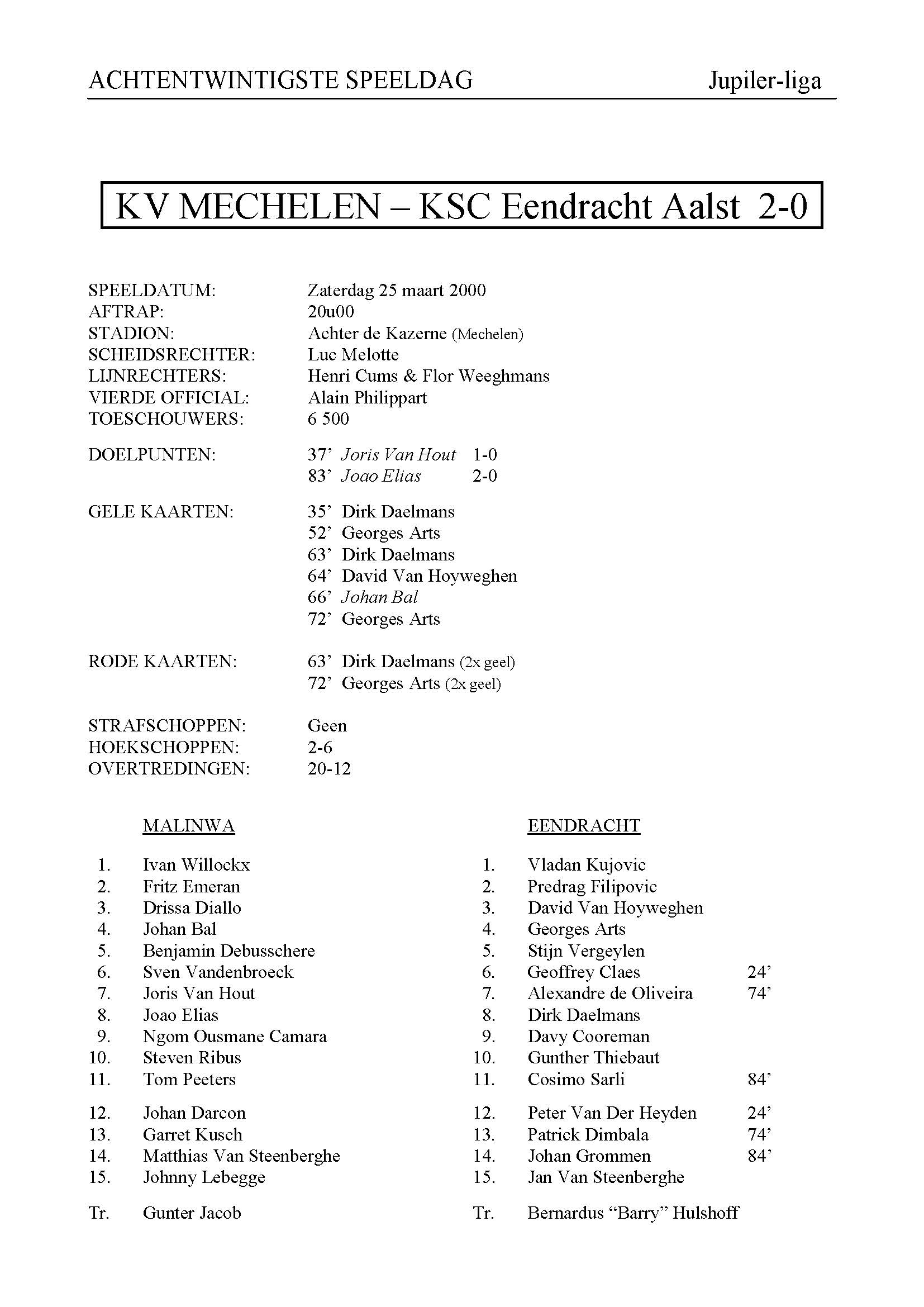 ACHTENTWINTIGSTE SPEELDAG Jupiler-liga

KV MECHELEN – KSC Eendracht Aalst 2-0

SPEELDATUM: Zaterdag 25 maart 2000
AFTRAP: 20u00
STADION: Achter de Kazerne (Mechelen)
SCHEIDSRECHTER: Luc Melotte
LIJNRECHTERS: Henri Cums & Flor Weeghmans
VIERDE OFFICIAL: Alain Philippart
TOESCHOUWERS: 6 500

DOELPUNTEN: 37' Joris Van Hout 1-0
83' Joao Elias 2-0

GELE KAARTEN: 35' Dirk Daelmans
52' Georges Arts
63' Dirk Daelmans
64' David Van Hoyweghen
66' Johan Bal
72' Georges Arts

RODE KAARTEN: 63' Dirk Daelmans (2x geel)
72' Georges Arts (2x geel)

STRAFSCHOPPEN: Geen
HOEKSCHOPPEN: 2-6
OVERTREDINGEN: 20-12

MALINWA

1. Ivan Willockx
2. Fritz Emeran
3. Drissa Diallo
4. Johan Bal
5. Benjamin Debusschere
6. Sven Vandenbroeck
7. Joris Van Hout
8. Joao Elias
9. Ngom Ousmane Camara
10. Steven Ribus
11. Tom Peeters

12. Johan Darcon
13. Garret Kusch
14. Matthias Van Steenberghe
15. Johnny Lebegge

Tr. Gunter Jacob

EENDRACHT

1. Vladan Kujovic
2. Predrag Filipovic
3. David Van Hoyweghen
4. Georges Arts
5. Stijn Vergeylen
6. Geoffrey Claes 24'
7. Alexandre de Oliveira 74'
8. Dirk Daelmans
9. Davy Cooreman
10. Gunther Thiebaut
11. Cosimo Sarli 84'

12. Peter Van Der Heyden 24'
13. Patrick Dimbala 74'
14. Johan Grommen 84'
15. Jan Van Steenberghe

Tr. Bernardus "Barry" Hulshoff